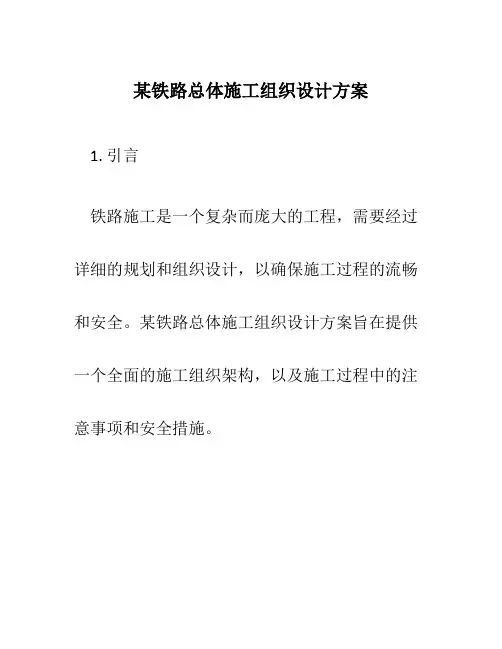 某铁路总体施工组织设计方案

1. 引言

铁路施工是一个复杂而庞大的工程，需要经过详细的规划和组织设计，以确保施工过程的流畅和安全。某铁路总体施工组织设计方案旨在提供一个全面的施工组织架构，以及施工过程中的注意事项和安全措施。